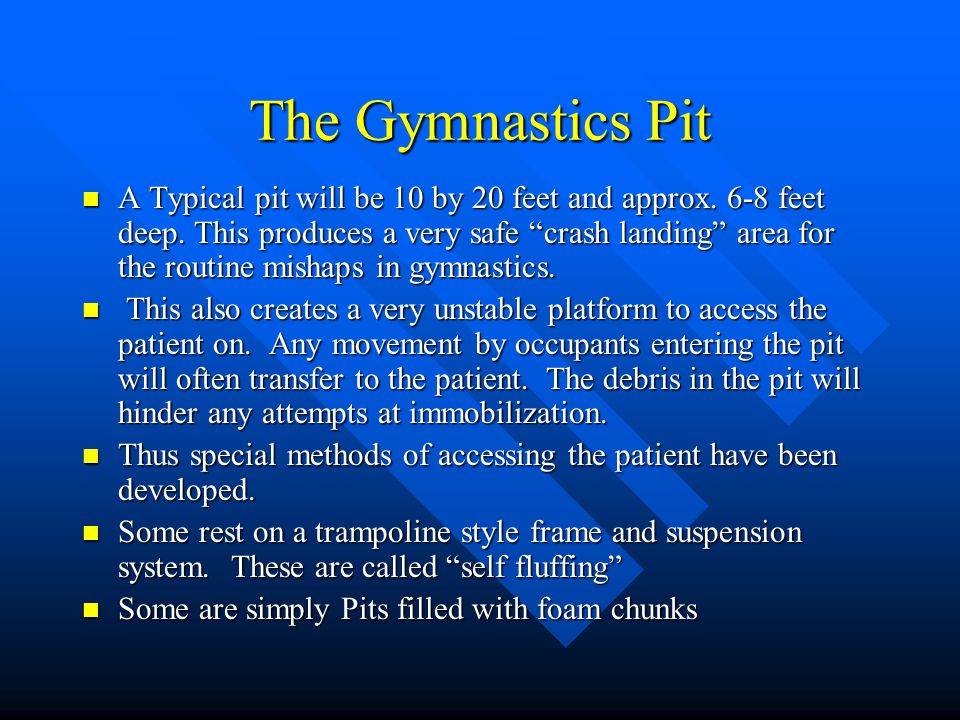 The Gymnastics Pit

- A Typical pit will be 10 by 20 feet and approx. 6-8 feet deep. This produces a very safe “crash landing” area for the routine mishaps in gymnastics.
- This also creates a very unstable platform to access the patient on. Any movement by occupants entering the pit will often transfer to the patient. The debris in the pit will hinder any attempts at immobilization.
- Thus special methods of accessing the patient have been developed.
- Some rest on a trampoline style frame and suspension system. These are called “self fluffing”
- Some are simply Pits filled with foam chunks